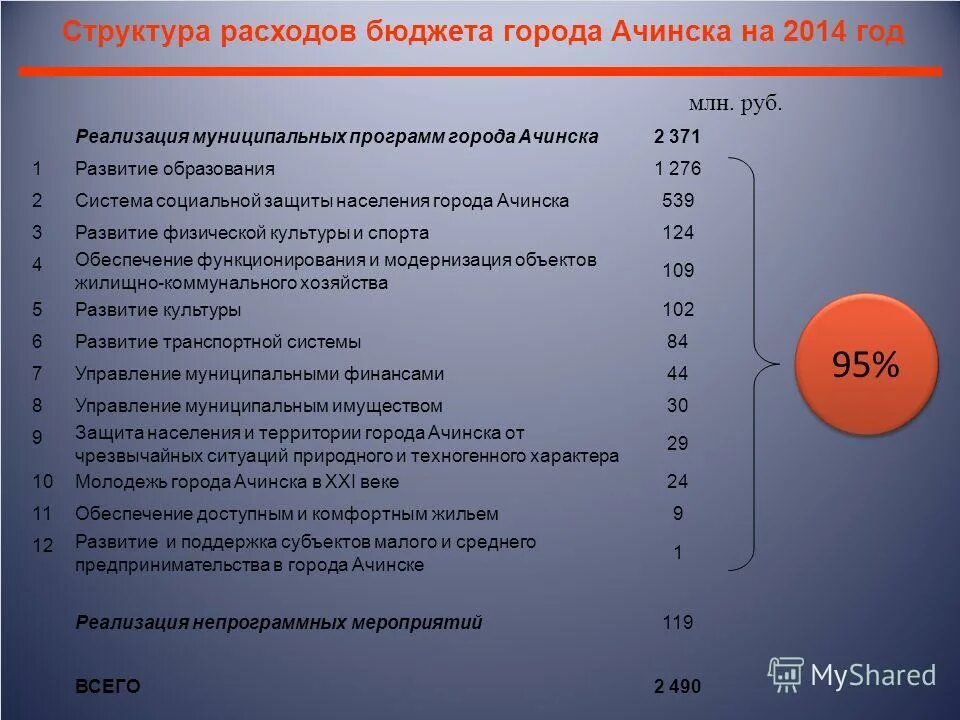 Структура расходов бюджета города Ачинска на 2014 год

млн. руб.

| | | |
|---|---|---|
| | Реализация муниципальных программ города Ачинска | 2 371 |
| 1 | Развитие образования | 1 276 |
| 2 | Система социальной защиты населения города Ачинска | 539 |
| 3 | Развитие физической культуры и спорта | 124 |
| 4 | Обеспечение функционирования и модернизация объектов жилищно-коммунального хозяйства | 109 |
| 5 | Развитие культуры | 102 |
| 6 | Развитие транспортной системы | 84 |
| 7 | Управление муниципальными финансами | 44 |
| 8 | Управление муниципальным имуществом | 30 |
| 9 | Защита населения и территории города Ачинска от чрезвычайных ситуаций природного и техногенного характера | 29 |
| 10 | Молодежь города Ачинска в XXI веке | 24 |
| 11 | Обеспечение доступным и комфортным жильем | 9 |
| 12 | Развитие и поддержка субъектов малого и среднего предпринимательства в города Ачинске | 1 |
| | Реализация непрограммных мероприятий | 119 |
| | ВСЕГО | 2 490 |

95%

MyShared